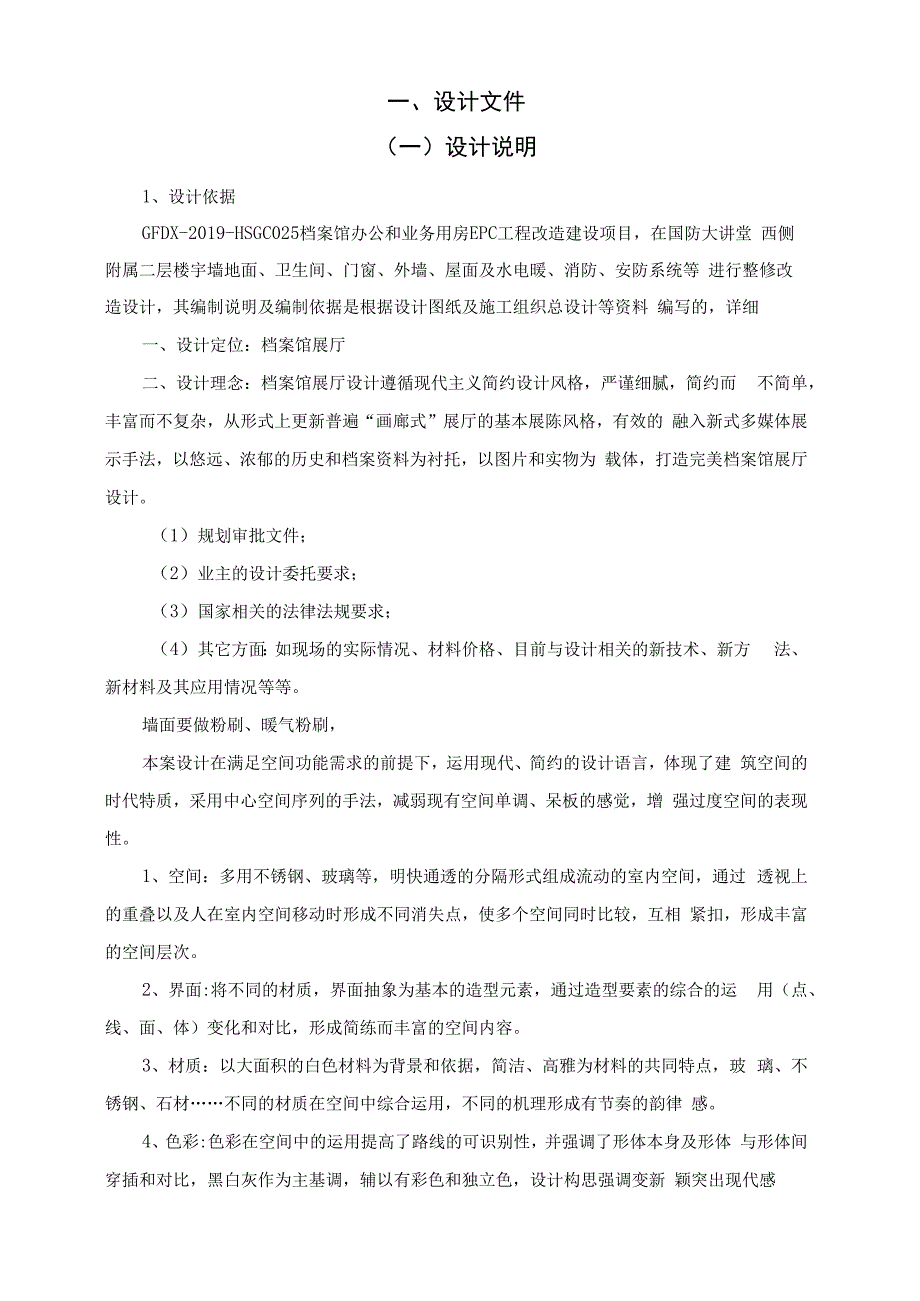 一、设计文件

（一）设计说明

1、设计依据

GFDX-2019-HSGC025档案馆办公和业务用房EPC工程改造建设项目，在国防大讲堂 西侧附属二层楼宇墙地面、卫生间、门窗、外墙、屋面及水电暖、消防、安防系统等 进行整修改造设计，其编制说明及编制依据是根据设计图纸及施工组织总设计等资料 编写的，详细

一、设计定位：档案馆展厅

二、设计理念：档案馆展厅设计遵循现代主义简约设计风格，严谨细腻，简约而 不简单，丰富而不复杂，从形式上更新普遍“画廊式”展厅的基本展陈风格，有效的 融入新式多媒体展示手法，以悠远、浓郁的历史和档案资料为衬托，以图片和实物为 载体，打造完美档案馆展厅设计。

（1）规划审批文件；

（2）业主的设计委托要求；

（3）国家相关的法律法规要求；

（4）其它方面:如现场的实际情况、材料价格、目前与设计相关的新技术、新方 法、新材料及其应用情况等等。

墙面要做粉刷、暖气粉刷，

本案设计在满足空间功能需求的前提下，运用现代、简约的设计语言，体现了建 筑空间的时代特质，采用中心空间序列的手法，减弱现有空间单调、呆板的感觉，增 强过度空间的表现性。

1、空间：多用不锈钢、玻璃等，明快通透的分隔形式组成流动的室内空间，通过 透视上的重叠以及人在室内空间移动时形成不同消失点，使多个空间同时比较，互相 紧扣，形成丰富的空间层次。

2、界面:将不同的材质，界面抽象为基本的造型元素，通过造型要素的综合的运 用（点、线、面、体）变化和对比，形成简练而丰富的空间内容。

3、材质：以大面积的白色材料为背景和依据，简洁、高雅为材料的共同特点，玻 璃、不锈钢、石材……不同的材质在空间中综合运用，不同的机理形成有节奏的韵律 感。

4、色彩:色彩在空间中的运用提高了路线的可识别性，并强调了形体本身及形体 与形体间穿插和对比，黑白灰作为主基调，辅以有彩色和独立色，设计构思强调变新 颖突出现代感